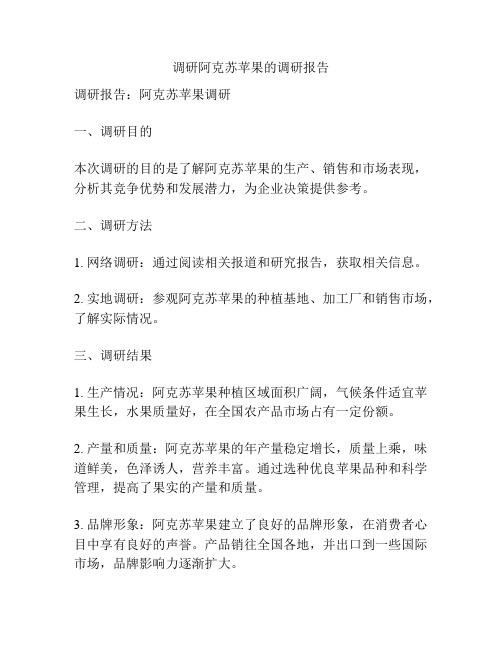 调研阿克苏苹果的调研报告

调研报告：阿克苏苹果调研

一、调研目的

本次调研的目的是了解阿克苏苹果的生产、销售和市场表现，分析其竞争优势和发展潜力，为企业决策提供参考。

二、调研方法

1. 网络调研：通过阅读相关报道和研究报告，获取相关信息。

2. 实地调研：参观阿克苏苹果的种植基地、加工厂和销售市场，了解实际情况。

三、调研结果

1. 生产情况：阿克苏苹果种植区域面积广阔，气候条件适宜苹果生长，水果质量好，在全国农产品市场占有一定份额。

2. 产量和质量：阿克苏苹果的年产量稳定增长，质量上乘，味道鲜美，色泽诱人，营养丰富。通过选种优良苹果品种和科学管理，提高了果实的产量和质量。

3. 品牌形象：阿克苏苹果建立了良好的品牌形象，在消费者心目中享有良好的声誉。产品销往全国各地，并出口到一些国际市场，品牌影响力逐渐扩大。